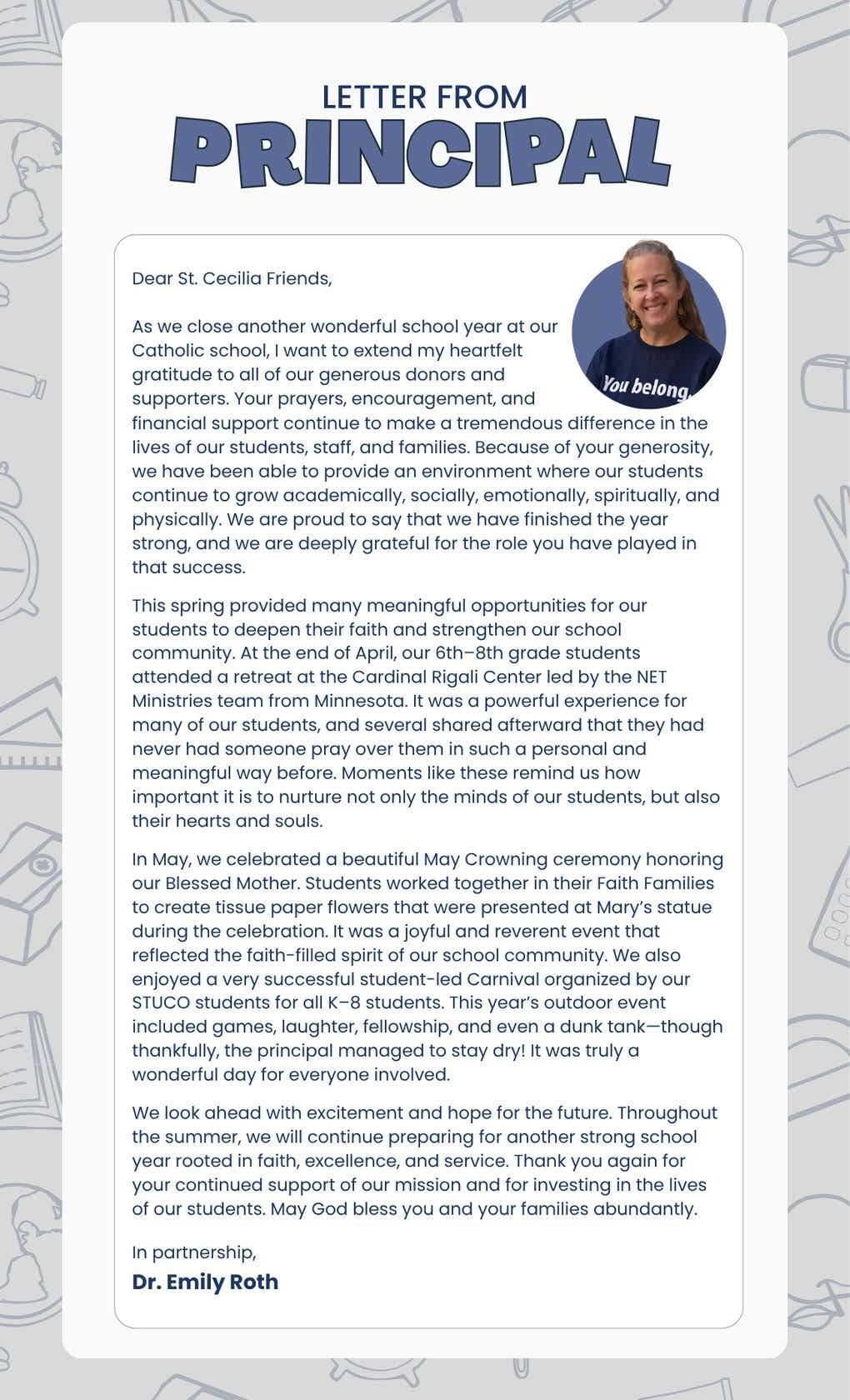 LETTER FROM
PRINCIPAL

Dear St. Cecilia Friends,

You belong

As we close another wonderful school year at our Catholic school, I want to extend my heartfelt gratitude to all of our generous donors and supporters. Your prayers, encouragement, and financial support continue to make a tremendous difference in the lives of our students, staff, and families. Because of your generosity, we have been able to provide an environment where our students continue to grow academically, socially, emotionally, spiritually, and physically. We are proud to say that we have finished the year strong, and we are deeply grateful for the role you have played in that success.

This spring provided many meaningful opportunities for our students to deepen their faith and strengthen our school community. At the end of April, our 6th–8th grade students attended a retreat at the Cardinal Rigali Center led by the NET Ministries team from Minnesota. It was a powerful experience for many of our students, and several shared afterward that they had never had someone pray over them in such a personal and meaningful way before. Moments like these remind us how important it is to nurture not only the minds of our students, but also their hearts and souls.

In May, we celebrated a beautiful May Crowning ceremony honoring our Blessed Mother. Students worked together in their Faith Families to create tissue paper flowers that were presented at Mary's statue during the celebration. It was a joyful and reverent event that reflected the faith-filled spirit of our school community. We also enjoyed a very successful student-led Carnival organized by our STUCO students for all K–8 students. This year's outdoor event included games, laughter, fellowship, and even a dunk tank—though thankfully, the principal managed to stay dry! It was truly a wonderful day for everyone involved.

We look ahead with excitement and hope for the future. Throughout the summer, we will continue preparing for another strong school year rooted in faith, excellence, and service. Thank you again for your continued support of our mission and for investing in the lives of our students. May God bless you and your families abundantly.

In partnership,
Dr. Emily Roth